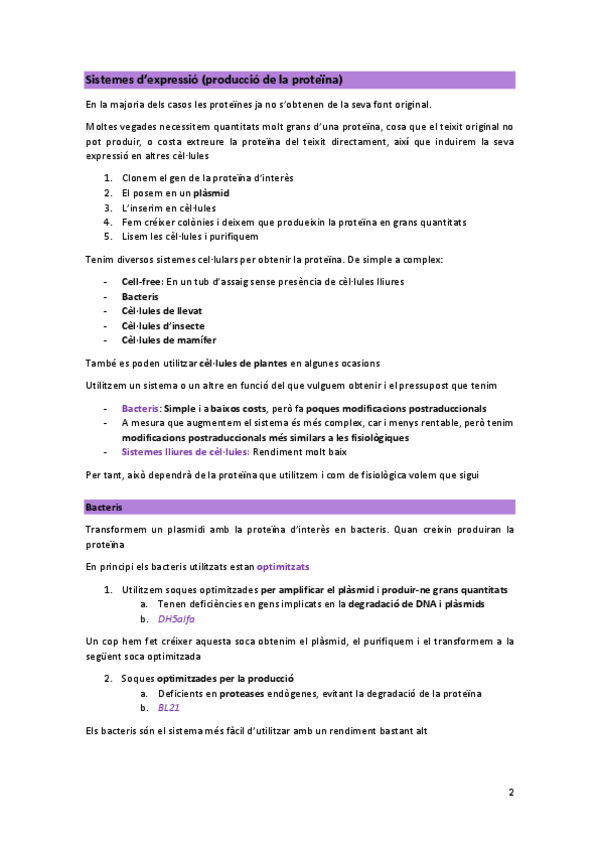 Sistemes d'expressió (producció de la proteïna)

En la majoria dels casos les proteïnes ja no s'obtenen de la seva font original.

Moltes vegades necessitem quantitats molt grans d'una proteïna, cosa que el teixit original no pot produir, o costa extreure la proteïna del teixit directament, així que induirem la seva expressió en altres cèl·lules

1. Clonem el gen de la proteïna d'interès
2. El posem en un plàsmid
3. L'inserim en cèl·lules
4. Fem créixer colònies i deixem que produeixin la proteïna en grans quantitats
5. Lisem les cèl·lules i purifiquem

Tenim diversos sistemes cel·lulars per obtenir la proteïna. De simple a complex:

- Cell-free: En un tub d'assaig sense presència de cèl·lules lliures
- Bacteris
- Cèl·lules de llevat
- Cèl·lules d'insecte
- Cèl·lules de mamífer

També es poden utilitzar cèl·lules de plantes en algunes ocasions

Utilitzem un sistema o un altre en funció del que vulguem obtenir i el pressupost que tenim

- Bacteris: Simple i a baixos costs, però fa poques modificacions postraduccionals
- A mesura que augmentem el sistema és més complex, car i menys rentable, però tenim modificacions postraduccionals més similars a les fisiològiques
- Sistemes lliures de cèl·lules: Rendiment molt baix

Per tant, això dependrà de la proteïna que utilitzem i com de fisiològica volem que sigui

Bacteris

Transformem un plasmidi amb la proteïna d'interès en bacteris. Quan creixin produiran la proteïna

En principi els bacteris utilitzats estan optimitzats

1. Utilitzem soques optimitzades per amplificar el plàsmid i produir-ne grans quantitats
   a. Tenen deficiències en gens implicats en la degradació de DNA i plàsmids
   b. DH5alfa

Un cop hem fet créixer aquesta soca obtenim el plàsmid, el purifiquem i el transformem a la següent soca optimitzada

2. Soques optimitzades per la producció
   a. Deficients en proteases endògenes, evitant la degradació de la proteïna
   b. BL21

Els bacteris són el sistema més fàcil d'utilitzar amb un rendiment bastant alt

2